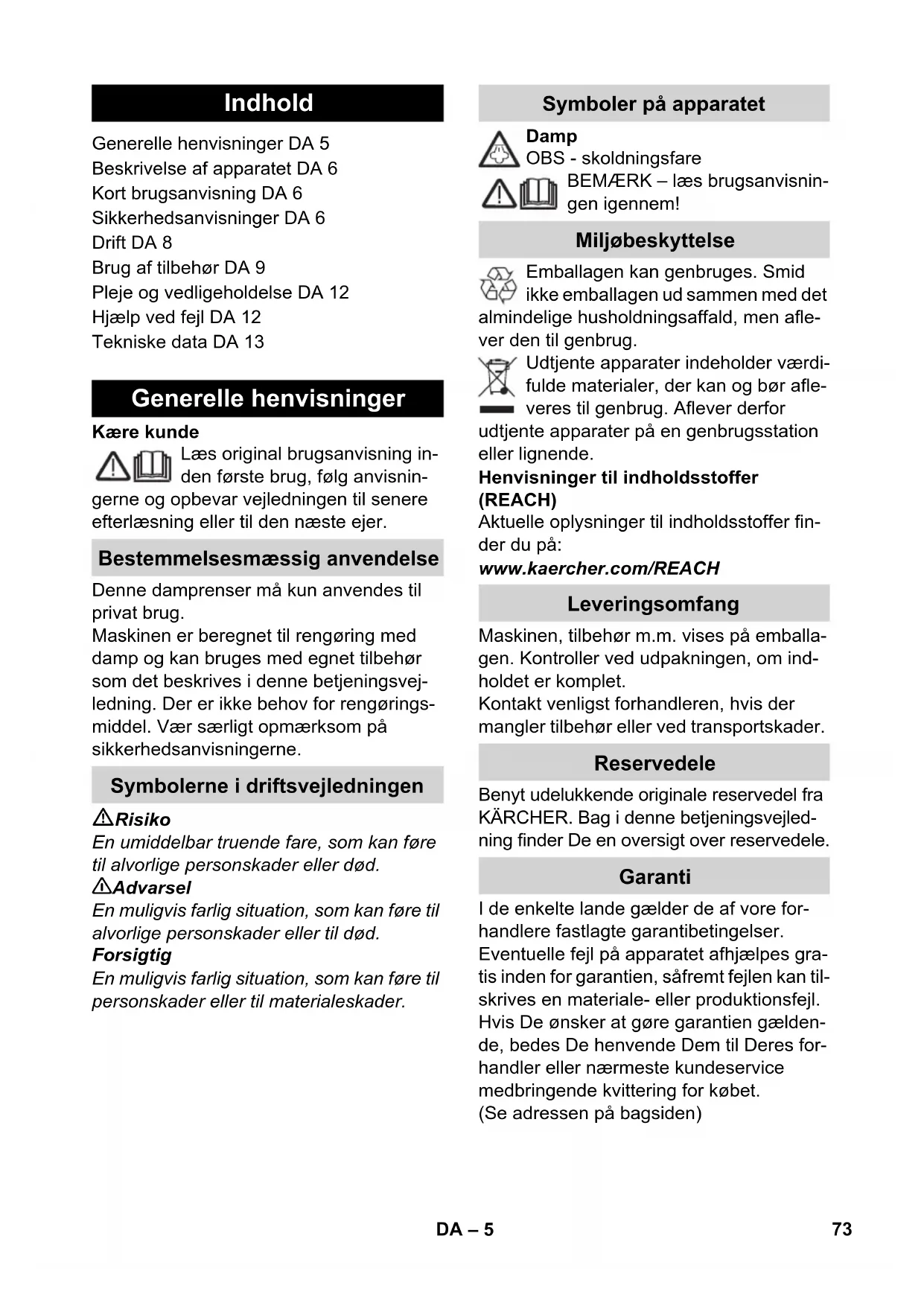 Indhold

Generelle henvisninger DA 5
Beskrivelse af apparatet DA 6
Kort brugsanvisning DA 6
Sikkerhedsanvisninger DA 6
Drift DA 8
Brug af tilbehør DA 9
Pleje og vedligeholdelse DA 12
Hjælp ved fejl DA 12
Tekniske data DA 13

Generelle henvisninger

Kære kunde

Læs original brugsanvisning inden første brug, følg anvisningerne og opbevar vejledningen til senere efterlæsning eller til den næste ejer.

Bestemmelsesmæssig anvendelse

Denne damprenser må kun anvendes til privat brug.
Maskinen er beregnet til rengøring med damp og kan bruges med egnet tilbehør som det beskrives i denne betjeningsvejledning. Der er ikke behov for rengøringsmiddel. Vær særligt opmærksom på sikkerhedsanvisningerne.

Symbolerne i driftsvejledningen

Risiko
En umiddelbar truende fare, som kan føre til alvorlige personskader eller død.
Advarsel
En muligvis farlig situation, som kan føre til alvorlige personskader eller til død.
Forsigtig
En muligvis farlig situation, som kan føre til personskader eller til materialeskader.

Symboler på apparatet

Damp
OBS - skoldningsfare
BEMÆRK – læs brugsanvisningen igennem!

Miljøbeskyttelse

Emballagen kan genbruges. Smid ikke emballagen ud sammen med det almindelige husholdningsaffald, men aflever den til genbrug.
Udtjente apparater indeholder værdifulde materialer, der kan og bør afleveres til genbrug. Aflever derfor udtjente apparater på en genbrugsstation eller lignende.

Henvisninger til indholdsstoffer (REACH)
Aktuelle oplysninger til indholdsstoffer finder du på:
www.kaercher.com/REACH

Leveringsomfang

Maskinen, tilbehør m.m. vises på emballagen. Kontroller ved udpakningen, om indholdet er komplet.
Kontakt venligst forhandleren, hvis der mangler tilbehør eller ved transportskader.

Reservedele

Benyt udelukkende originale reservedel fra KÄRCHER. Bag i denne betjeningsvejledning finder De en oversigt over reservedele.

Garanti

I de enkelte lande gælder de af vore forhandlere fastlagte garantibetingelser. Eventuelle fejl på apparatet afhjælpes gratis inden for garantien, såfremt fejlen kan tilskrives en materiale- eller produktionsfejl. Hvis De ønsker at gøre garantien gældende, bedes De henvende Dem til Deres forhandler eller nærmeste kundeservice medbringende kvittering for købet.
(Se adressen på bagsiden)

DA – 5
73